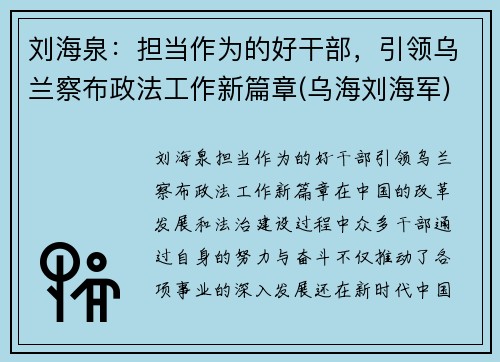 刘海泉：担当作为的好干部，引领乌兰察布政法工作新篇章(乌海刘海军)

刘海泉担当作为的好干部引领乌兰察布政法工作新篇章在中国的改革发展和法治建设过程中众多干部通过自身的努力与奋斗不仅推动了各项事业的深入发展还在新时代中国